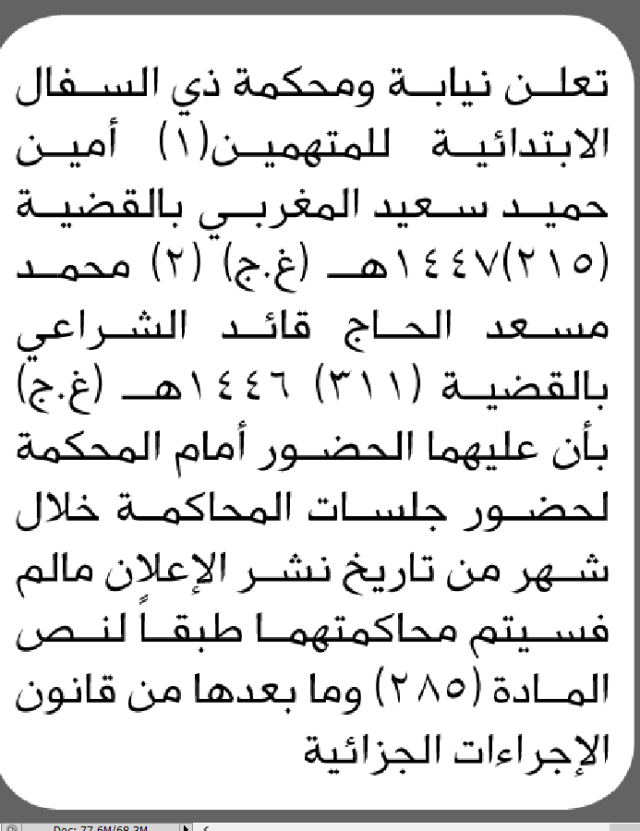 تعلن نيابة ومحكمة ذي السفال الابتدائية للمتهمين(١) أمين حميد سعيد المغربي بالقضية (٢١٥)١٤٤٧هـ (غ.ج) (٢) محمد مسعد الحاج قائد الشراعي بالقضية (٣١١) ١٤٤٦هـ (غ.ج) بأن عليهما الحضور أمام المحكمة لحضور جلسات المحاكمة خلال شهر من تاريخ نشر الإعلان مالم فسيتم محاكمتهما طبقاً لنص المادة (٢٨٥) وما بعدها من قانون الإجراءات الجزائية

Doc: 77.6M/68.3M